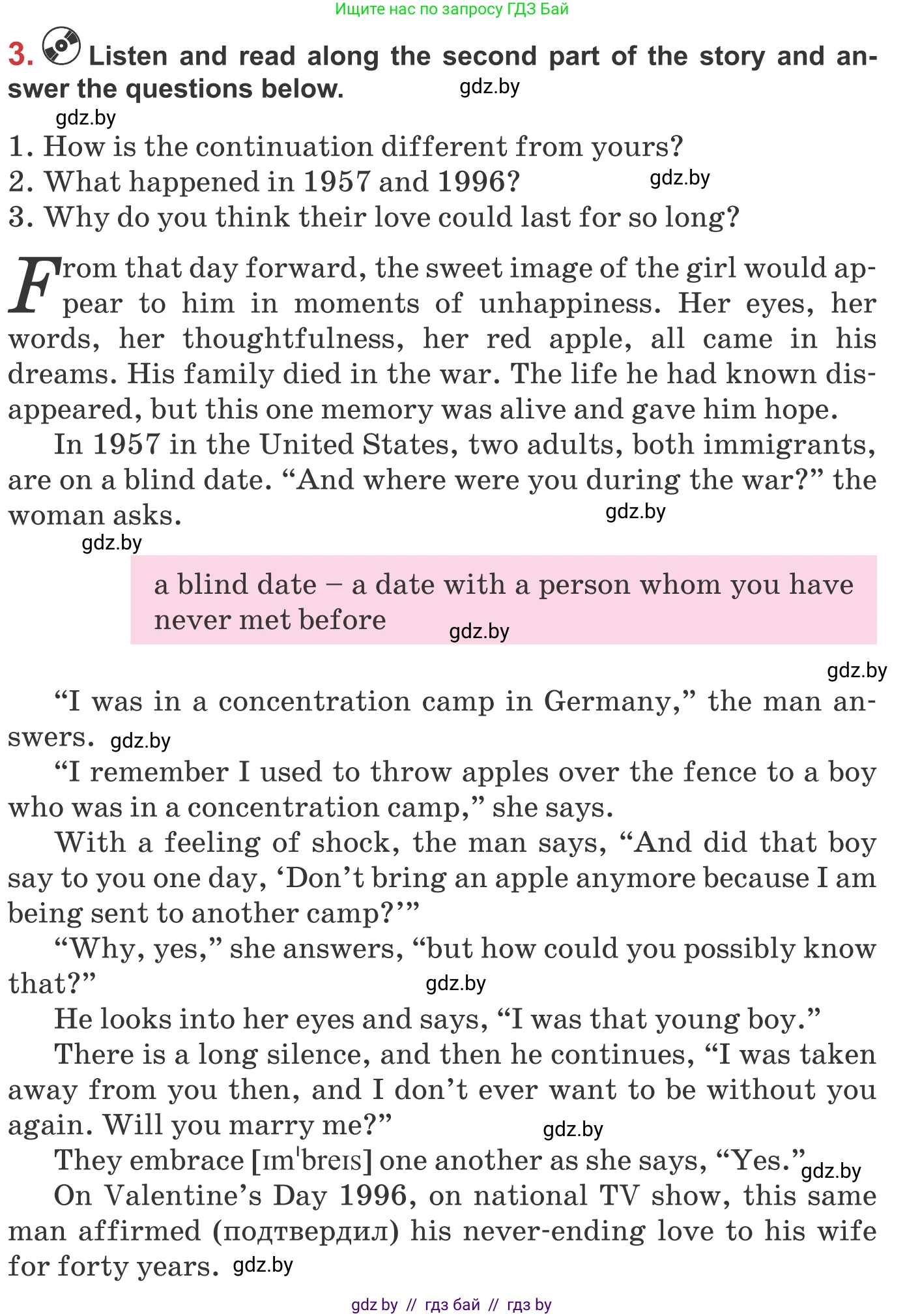 Ищите нас по запросу ГДЗ Бай

3. Listen and read along the second part of the story and answer the questions below. gdz.by

gdz.by

1. How is the continuation different from yours?
2. What happened in 1957 and 1996? gdz.by
3. Why do you think their love could last for so long?

From that day forward, the sweet image of the girl would appear to him in moments of unhappiness. Her eyes, her words, her thoughtfulness, her red apple, all came in his dreams. His family died in the war. The life he had known disappeared, but this one memory was alive and gave him hope.

In 1957 in the United States, two adults, both immigrants, are on a blind date. “And where were you during the war?” the woman asks. gdz.by

gdz.by

a blind date – a date with a person whom you have never met before gdz.by

gdz.by

“I was in a concentration camp in Germany,” the man answers. gdz.by

“I remember I used to throw apples over the fence to a boy who was in a concentration camp,” she says.

With a feeling of shock, the man says, “And did that boy say to you one day, ‘Don’t bring an apple anymore because I am being sent to another camp?’”

“Why, yes,” she answers, “but how could you possibly know that?” gdz.by

He looks into her eyes and says, “I was that young boy.”

There is a long silence, and then he continues, “I was taken away from you then, and I don’t ever want to be without you again. Will you marry me?” gdz.by

They embrace [ɪmˈbreɪs] one another as she says, “Yes.” gdz.by

On Valentine’s Day 1996, on national TV show, this same man affirmed (подтвердил) his never-ending love to his wife for forty years. gdz.by

gdz by // гдз бай // гдз by